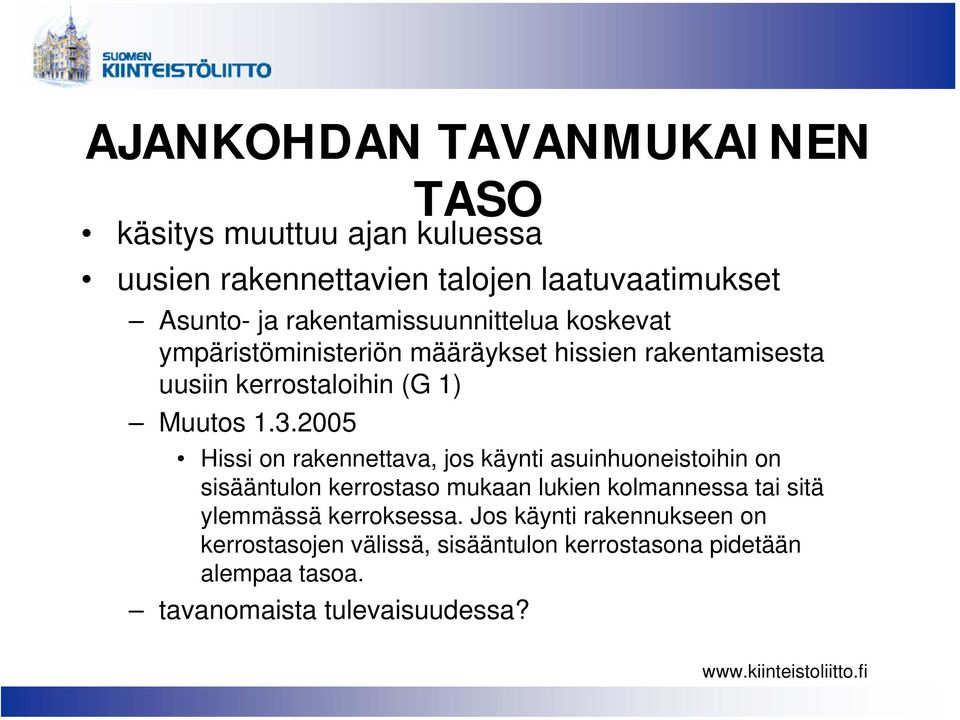 SUOMEN
KIINTEISTÖLIITTO

AJANKOHDAN TAVANMUKAINEN TASO

• käsitys muuttuu ajan kuluessa
• uusien rakennettavien talojen laatuvaatimukset
– Asunto- ja rakentamissuunnittelua koskevat ympäristöministeriön määräykset hissien rakentamisesta uusiin kerrostaloihin (G 1)
– Muutos 1.3.2005
• Hissi on rakennettava, jos käynti asuinhuoneistoihin on sisääntulon kerrostaso mukaan lukien kolmannessa tai sitä ylemmässä kerroksessa. Jos käynti rakennukseen on kerrostasojen välissä, sisääntulon kerrostasona pidetään alempaa tasoa.
– tavanomaista tulevaisuudessa?

www.kiinteistoliitto.fi